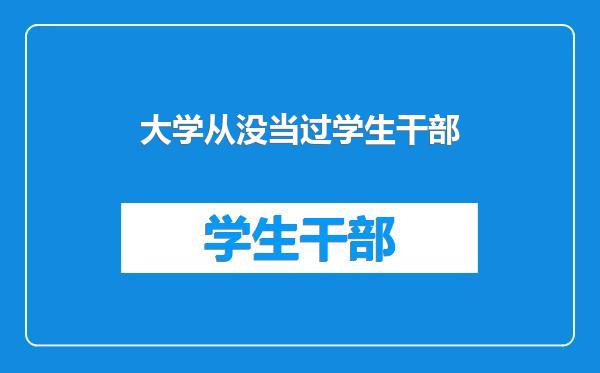 大学从没当过学生干部

学生干部